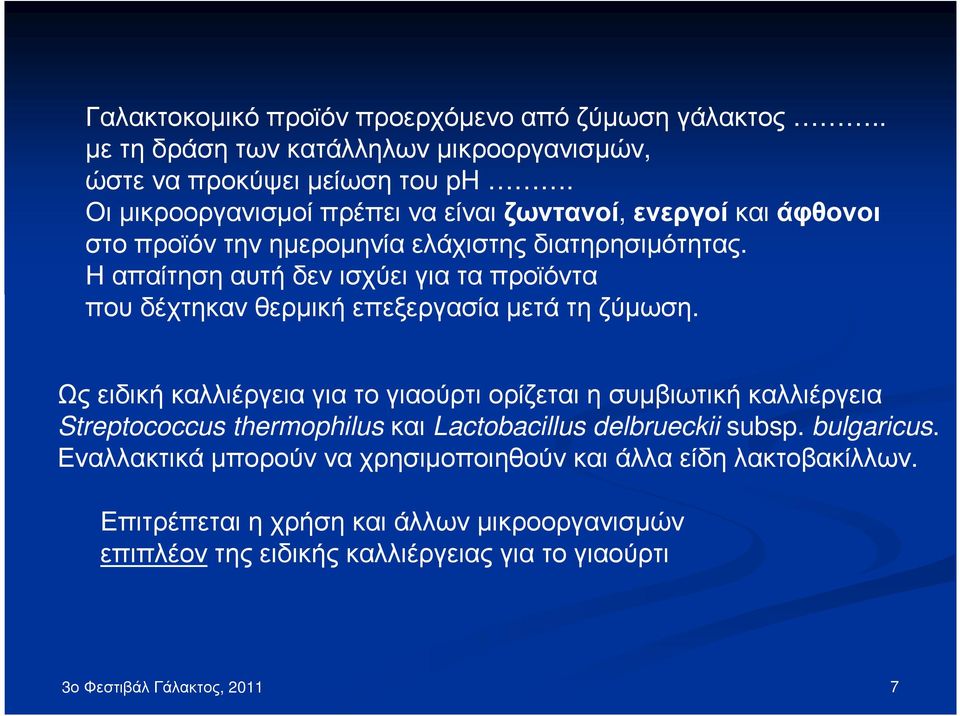 Γαλακτοκομικό προϊόν προερχόμενο από ζύμωση γάλακτος ………..
με τη δράση των κατάλληλων μικροοργανισμών,
ώστε να προκύψει μείωση του pH ……….
Οι μικροοργανισμοί πρέπει να είναι ζωντανοί, ενεργοί και άφθονοι
στο προϊόν την ημερομηνία ελάχιστης διατηρησιμότητας.
Η απαίτηση αυτή δεν ισχύει για τα προϊόντα
που δέχτηκαν θερμική επεξεργασία μετά τη ζύμωση.

Ως ειδική καλλιέργεια για το γιαούρτι ορίζεται η συμβιωτική καλλιέργεια Streptococcus thermophilus και Lactobacillus delbrueckii subsp. bulgaricus. Εναλλακτικά μπορούν να χρησιμοποιηθούν και άλλα είδη λακτοβακίλλων.

Επιτρέπεται η χρήση και άλλων μικροοργανισμών
επιπλέον της ειδικής καλλιέργειας για το γιαούρτι

3ο Φεστιβάλ Γάλακτος, 2011

7